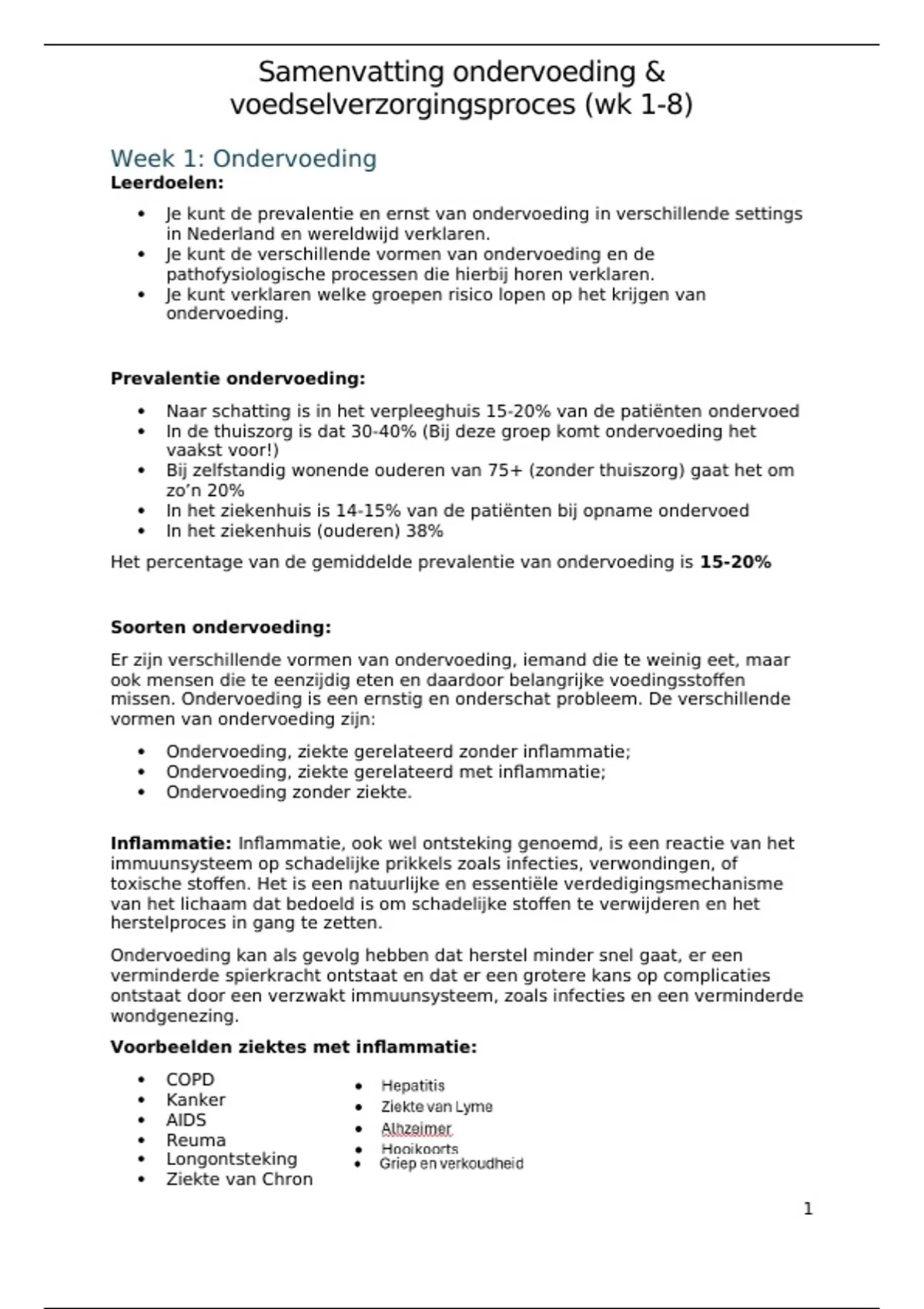 Samenvatting ondervoeding & voedselverzorgingsproces (wk 1-8)

Week 1: Ondervoeding
**Leerdoelen:**

- Je kunt de prevalentie en ernst van ondervoeding in verschillende settings in Nederland en wereldwijd verklaren.
- Je kunt de verschillende vormen van ondervoeding en de pathofysiologische processen die hierbij horen verklaren.
- Je kunt verklaren welke groepen risico lopen op het krijgen van ondervoeding.

**Prevalentie ondervoeding:**

- Naar schatting is in het verpleeghuis 15-20% van de patiënten ondervoed
- In de thuiszorg is dat 30-40% (Bij deze groep komt ondervoeding het vaakst voor!)
- Bij zelfstandig wonende ouderen van 75+ (zonder thuiszorg) gaat het om zo'n 20%
- In het ziekenhuis is 14-15% van de patiënten bij opname ondervoed
- In het ziekenhuis (ouderen) 38%

Het percentage van de gemiddelde prevalentie van ondervoeding is **15-20%**

**Soorten ondervoeding:**

Er zijn verschillende vormen van ondervoeding, iemand die te weinig eet, maar ook mensen die te eenzijdig eten en daardoor belangrijke voedingsstoffen missen. Ondervoeding is een ernstig en onderschat probleem. De verschillende vormen van ondervoeding zijn:

- Ondervoeding, ziekte gerelateerd zonder inflammatie;
- Ondervoeding, ziekte gerelateerd met inflammatie;
- Ondervoeding zonder ziekte.

**Inflammatie:** Inflammatie, ook wel ontsteking genoemd, is een reactie van het immuunsysteem op schadelijke prikkels zoals infecties, verwondingen, of toxische stoffen. Het is een natuurlijke en essentiële verdedigingsmechanisme van het lichaam dat bedoeld is om schadelijke stoffen te verwijderen en het herstelproces in gang te zetten.

Ondervoeding kan als gevolg hebben dat herstel minder snel gaat, er een verminderde spierkracht ontstaat en dat er een grotere kans op complicaties ontstaat door een verzwakt immuunsysteem, zoals infecties en een verminderde wondgenezing.

**Voorbeelden ziektes met inflammatie:**

- COPD
- Kanker
- AIDS
- Reuma
- Longontsteking
- Ziekte van Chron

- Hepatitis
- Ziekte van Lyme
- Alhzeimer
- Hooikoorts
- Griep en verkoudheid

1